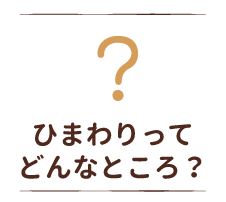 ?

ひまわりって
どんなところ？